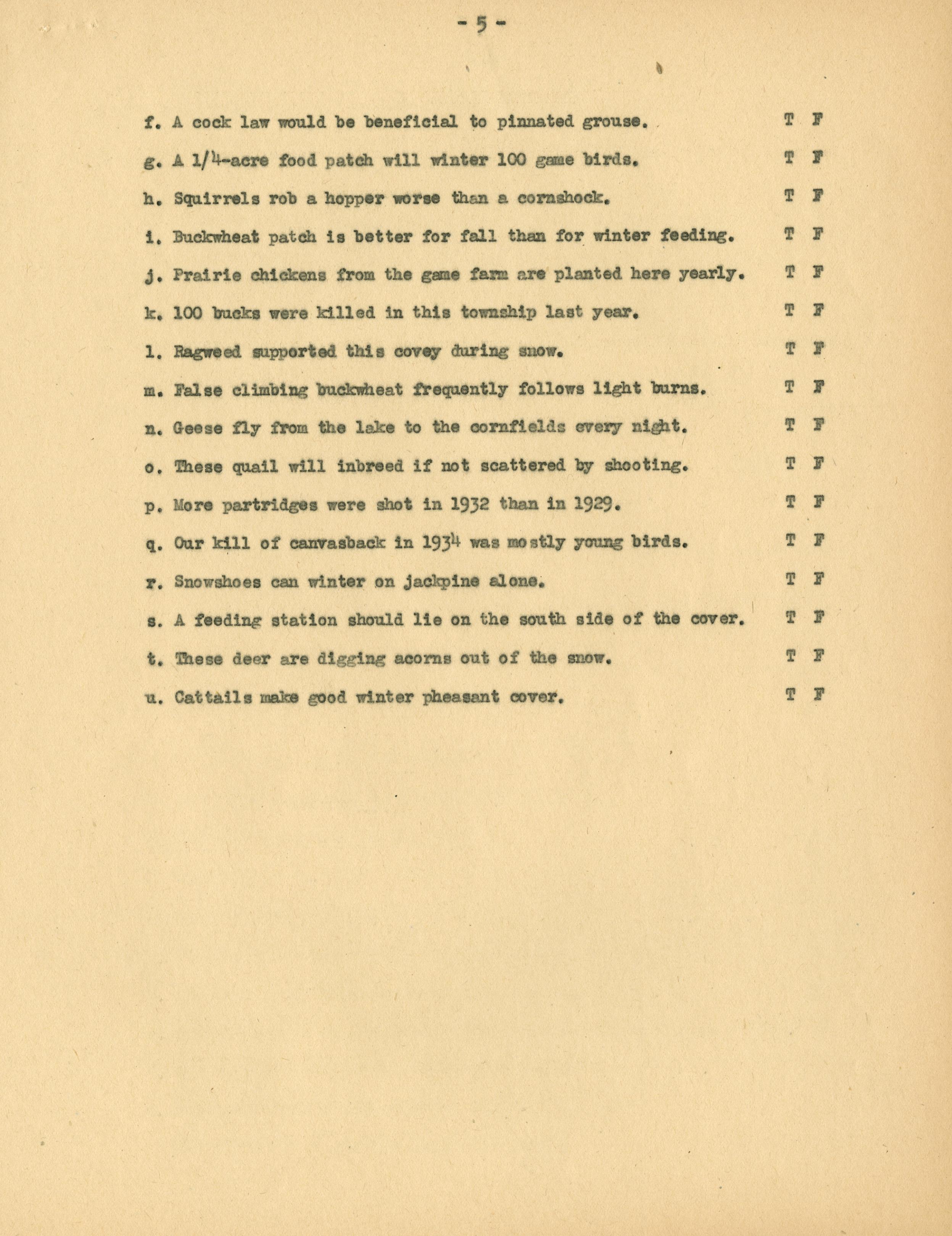 - 5 -

f. A cock law would be beneficial to pinnated grouse. T F

g. A 1/4-acre food patch will winter 100 game birds. T F

h. Squirrels rob a hopper worse than a cornshock. T F

i. Buckwheat patch is better for fall than for winter feeding. T F

j. Prairie chickens from the game farm are planted here yearly. T F

k. 100 bucks were killed in this township last year. T F

l. Ragweed supported this covey during snow. T F

m. False climbing buckwheat frequently follows light burns. T F

n. Geese fly from the lake to the cornfields every night. T F

o. These quail will inbreed if not scattered by shooting. T F

p. More partridges were shot in 1932 than in 1929. T F

q. Our kill of canvasback in 1934 was mostly young birds. T F

r. Snowshoes can winter on jackpine alone. T F

s. A feeding station should lie on the south side of the cover. T F

t. These deer are digging acorns out of the snow. T F

u. Cattails make good winter pheasant cover. T F